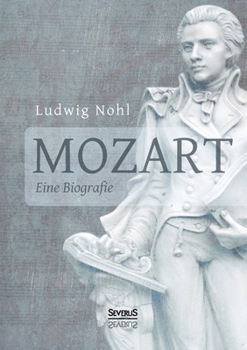 Ludwig Nohl

MOZART

Eine Biografie

SEVERUS